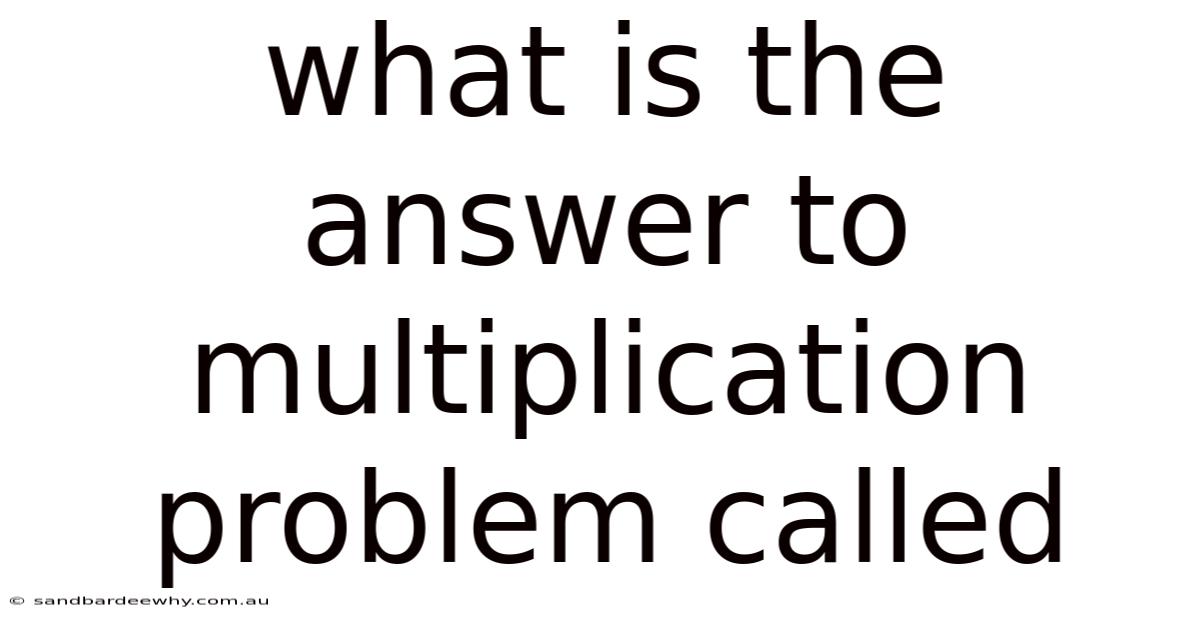 what is the answer to multiplication problem called

© sandbardeewhy.com.au